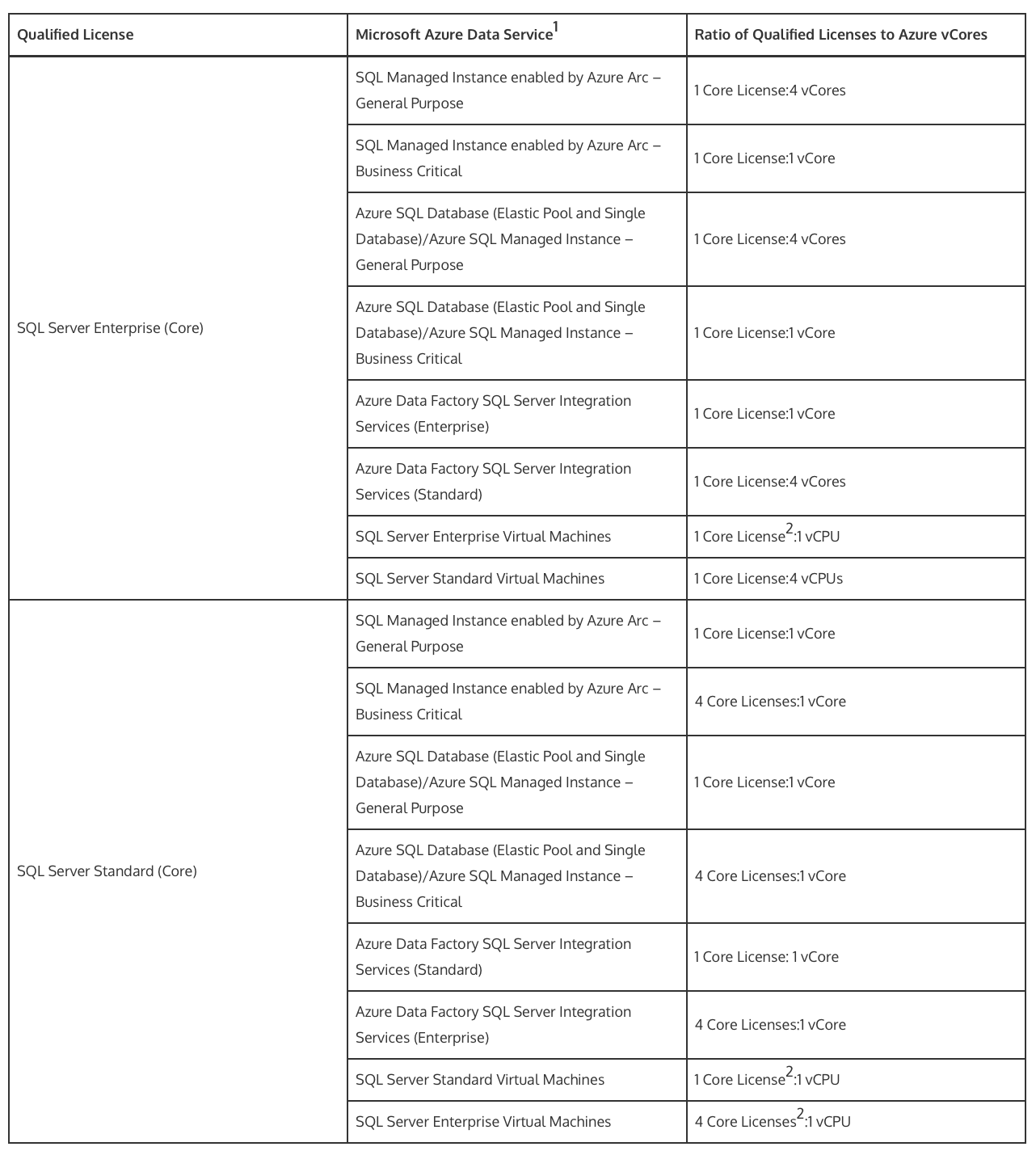 | Qualified License | Microsoft Azure Data Service$^{1}$ | Ratio of Qualified Licenses to Azure vCores |
|---|---|---|
| SQL Server Enterprise (Core) | SQL Managed Instance enabled by Azure Arc – General Purpose | 1 Core License:4 vCores |
| | SQL Managed Instance enabled by Azure Arc – Business Critical | 1 Core License:1 vCore |
| | Azure SQL Database (Elastic Pool and Single Database)/Azure SQL Managed Instance – General Purpose | 1 Core License:4 vCores |
| | Azure SQL Database (Elastic Pool and Single Database)/Azure SQL Managed Instance – Business Critical | 1 Core License:1 vCore |
| | Azure Data Factory SQL Server Integration Services (Enterprise) | 1 Core License:1 vCore |
| | Azure Data Factory SQL Server Integration Services (Standard) | 1 Core License:4 vCores |
| | SQL Server Enterprise Virtual Machines | 1 Core License$^{2}$:1 vCPU |
| | SQL Server Standard Virtual Machines | 1 Core License:4 vCPUs |
| SQL Server Standard (Core) | SQL Managed Instance enabled by Azure Arc – General Purpose | 1 Core License:1 vCore |
| | SQL Managed Instance enabled by Azure Arc – Business Critical | 4 Core Licenses:1 vCore |
| | Azure SQL Database (Elastic Pool and Single Database)/Azure SQL Managed Instance – General Purpose | 1 Core License:1 vCore |
| | Azure SQL Database (Elastic Pool and Single Database)/Azure SQL Managed Instance – Business Critical | 4 Core Licenses:1 vCore |
| | Azure Data Factory SQL Server Integration Services (Standard) | 1 Core License: 1 vCore |
| | Azure Data Factory SQL Server Integration Services (Enterprise) | 4 Core Licenses:1 vCore |
| | SQL Server Standard Virtual Machines | 1 Core License$^{2}$:1 vCPU |
| | SQL Server Enterprise Virtual Machines | 4 Core Licenses$^{2}$:1 vCPU |